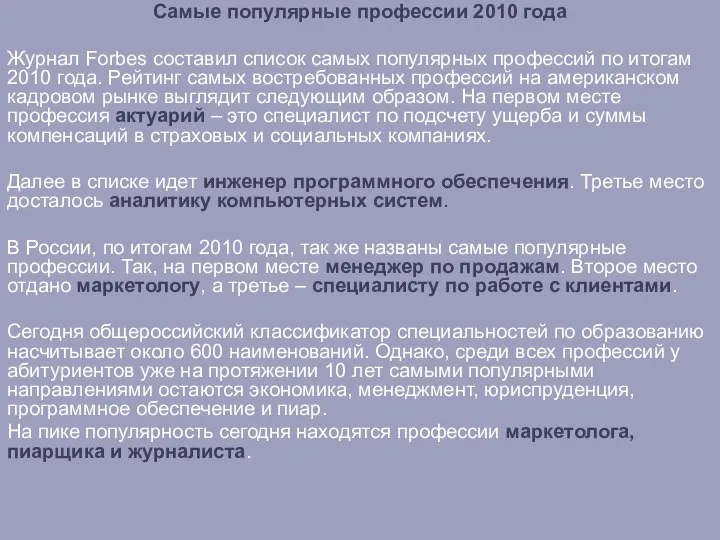 Самые популярные профессии 2010 года

Журнал Forbes составил список самых популярных профессий по итогам 2010 года. Рейтинг самых востребованных профессий на американском кадровом рынке выглядит следующим образом. На первом месте профессия актуарий – это специалист по подсчету ущерба и суммы компенсаций в страховых и социальных компаниях.

Далее в списке идет инженер программного обеспечения. Третье место досталось аналитику компьютерных систем.

В России, по итогам 2010 года, так же названы самые популярные профессии. Так, на первом месте менеджер по продажам. Второе место отдано маркетологу, а третье – специалисту по работе с клиентами.

Сегодня общероссийский классификатор специальностей по образованию насчитывает около 600 наименований. Однако, среди всех профессий у абитуриентов уже на протяжении 10 лет самыми популярными направлениями остаются экономика, менеджмент, юриспруденция, программное обеспечение и пиар.
На пике популярность сегодня находятся профессии маркетолога, пиарщика и журналиста.